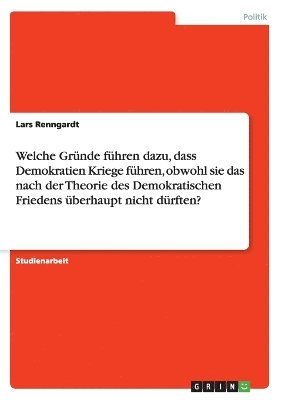 Politik

Lars Renngardt

Welche Gründe führen dazu, dass Demokratien Kriege führen, obwohl sie das nach der Theorie des Demokratischen Friedens überhaupt nicht dürften?

Studienarbeit

GRIN